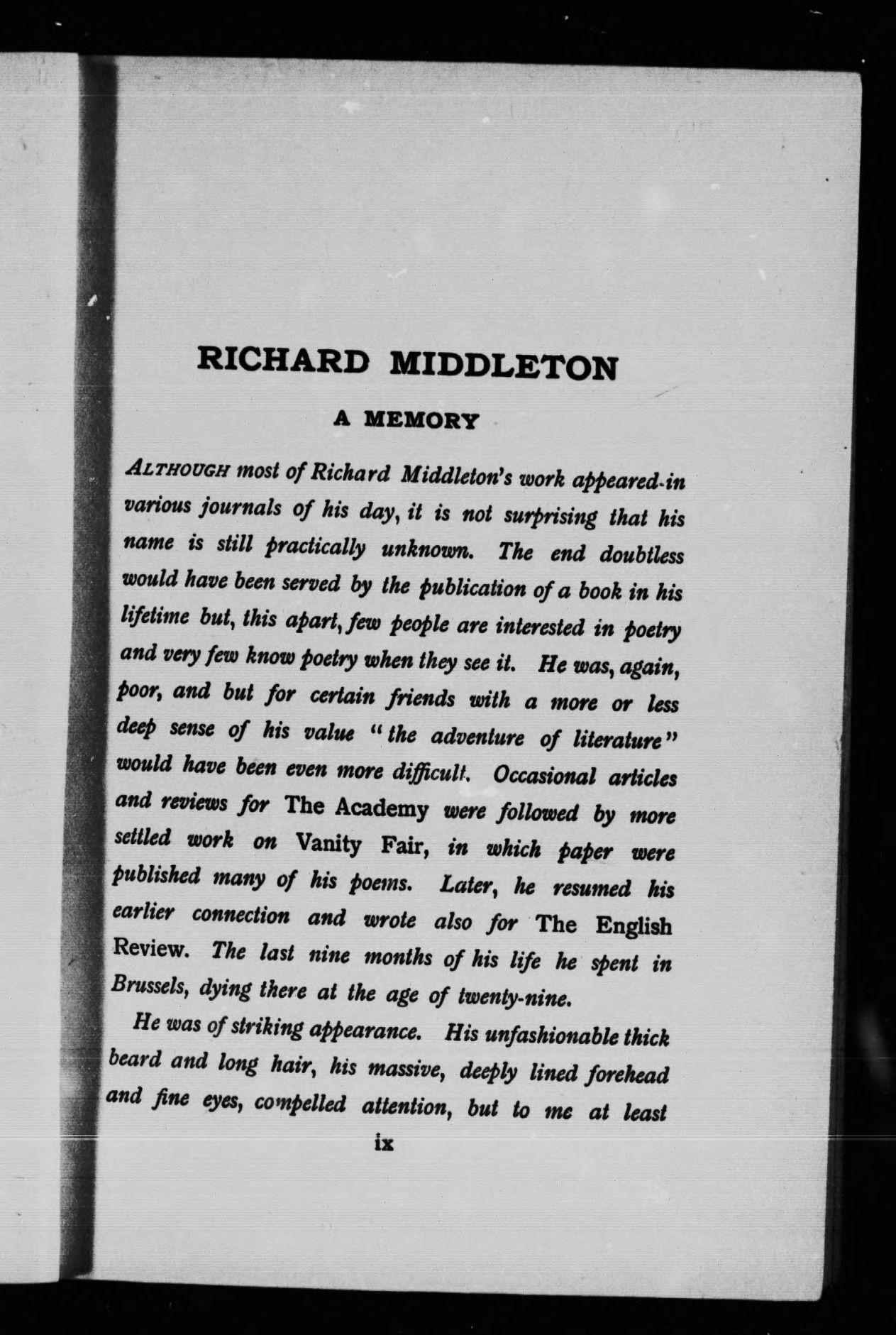 RICHARD MIDDLETON

A MEMORY

ALTHOUGH most of Richard Middleton's work appeared in various journals of his day, it is not surprising that his name is still practically unknown. The end doubtless would have been served by the publication of a book in his lifetime but, this apart, few people are interested in poetry and very few know poetry when they see it. He was, again, poor, and but for certain friends with a more or less deep sense of his value "the adventure of literature" would have been even more difficult. Occasional articles and reviews for The Academy were followed by more settled work on Vanity Fair, in which paper were published many of his poems. Later, he resumed his earlier connection and wrote also for The English Review. The last nine months of his life he spent in Brussels, dying there at the age of twenty-nine.

He was of striking appearance. His unfashionable thick beard and long hair, his massive, deeply lined forehead and fine eyes, compelled attention, but to me at least

ix